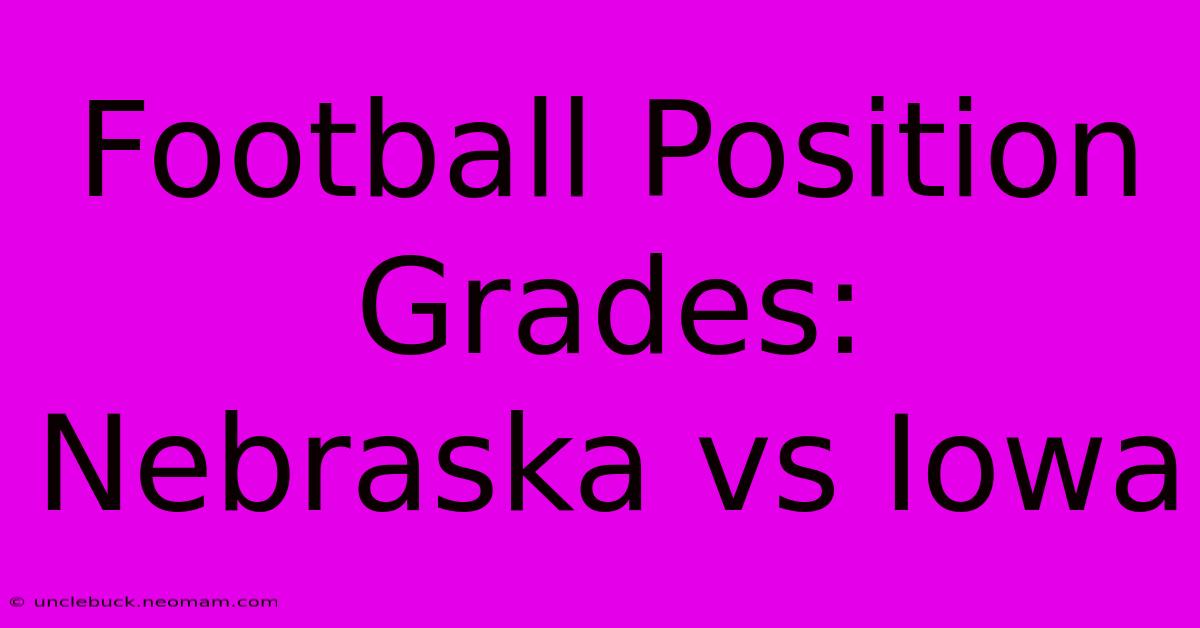 Football Position Grades: Nebraska vs Iowa

© unclebuck.neomam.com